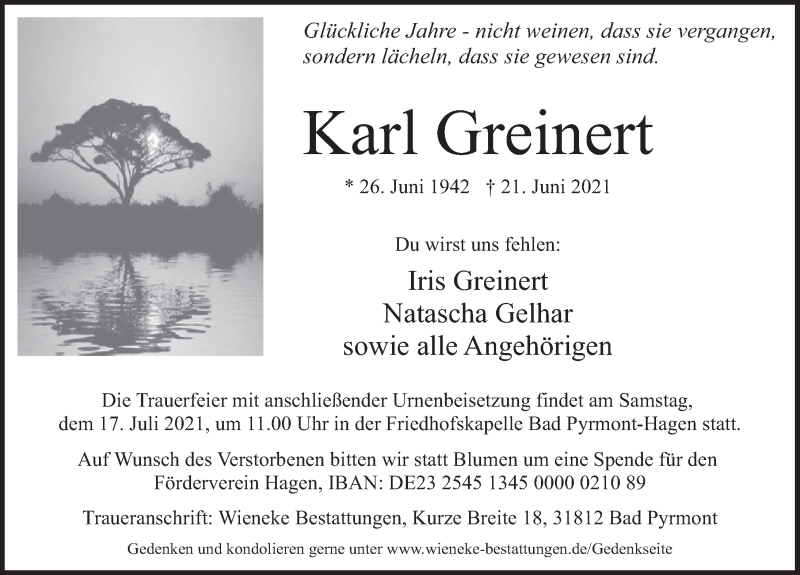 Glückliche Jahre - nicht weinen, dass sie vergangen, sondern lächeln, dass sie gewesen sind.

Karl Greinert

* 26. Juni 1942 † 21. Juni 2021

Du wirst uns fehlen:

Iris Greinert
Natascha Gelhar
sowie alle Angehörigen

Die Trauerfeier mit anschließender Urnenbeisetzung findet am Samstag, dem 17. Juli 2021, um 11.00 Uhr in der Friedhofskapelle Bad Pyrmont-Hagen statt.

Auf Wunsch des Verstorbenen bitten wir statt Blumen um eine Spende für den Förderverein Hagen, IBAN: DE23 2545 1345 0000 0210 89

Traueranschrift: Wieneke Bestattungen, Kurze Breite 18, 31812 Bad Pyrmont

Gedenken und kondolieren gerne unter www.wieneke-bestattungen.de/Gedenkseite